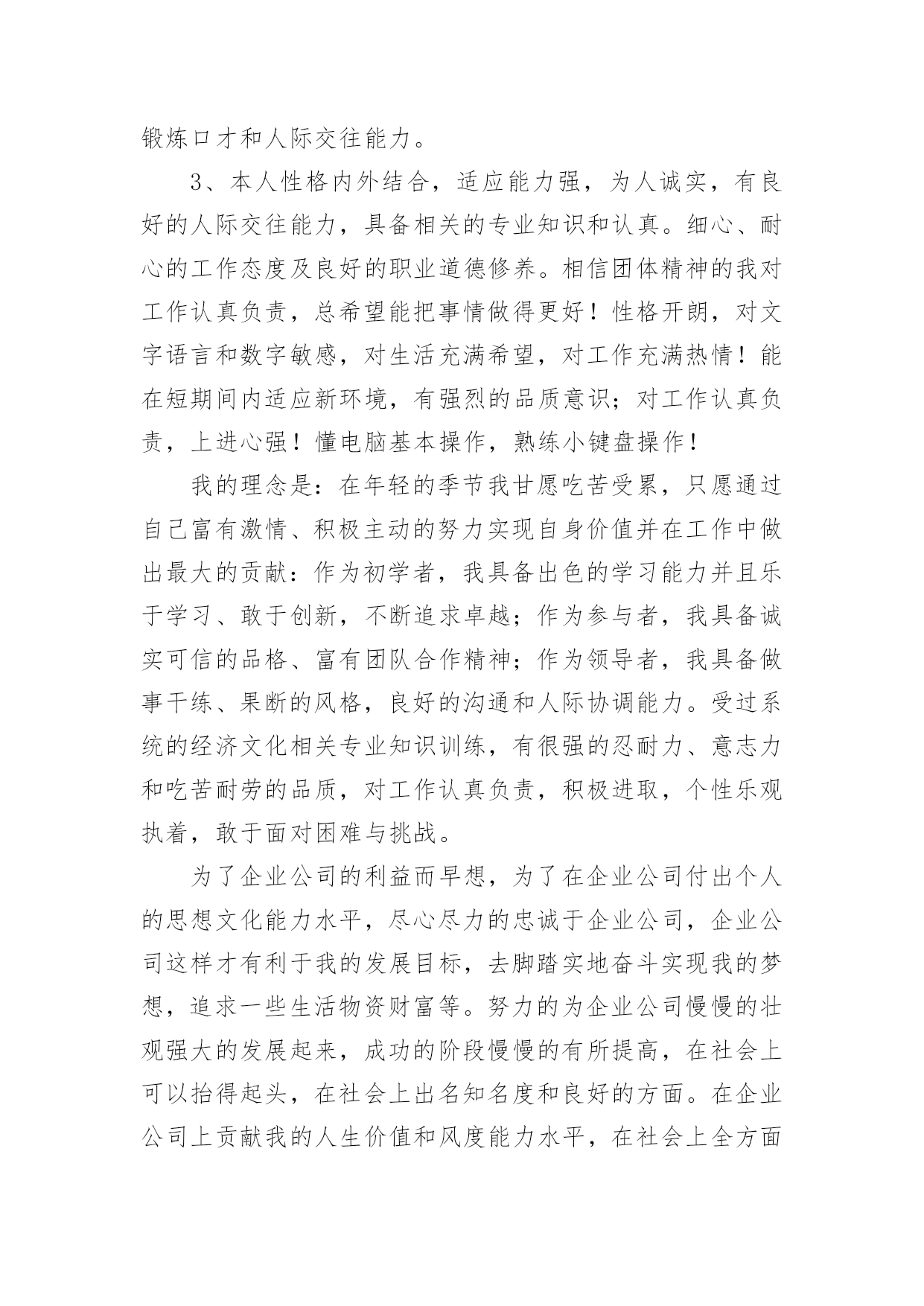 锻炼口才和人际交往能力。

3、本人性格内外结合，适应能力强，为人诚实，有良好的人际交往能力，具备相关的专业知识和认真。细心、耐心的工作态度及良好的职业道德修养。相信团体精神的我对工作认真负责，总希望能把事情做得更好！性格开朗，对文字语言和数字敏感，对生活充满希望，对工作充满热情！能在短期间内适应新环境，有强烈的品质意识；对工作认真负责，上进心强！懂电脑基本操作，熟练小键盘操作！

我的理念是：在年轻的季节我甘愿吃苦受累，只愿通过自己富有激情、积极主动的努力实现自身价值并在工作中做出最大的贡献：作为初学者，我具备出色的学习能力并且乐于学习、敢于创新，不断追求卓越；作为参与者，我具备诚实可信的品格、富有团队合作精神；作为领导者，我具备做事干练、果断的风格，良好的沟通和人际协调能力。受过系统的经济文化相关专业知识训练，有很强的忍耐力、意志力和吃苦耐劳的品质，对工作认真负责，积极进取，个性乐观执着，敢于面对困难与挑战。

为了企业公司的利益而早想，为了在企业公司付出个人的思想文化能力水平，尽心尽力的忠诚于企业公司，企业公司这样才有利于我的发展目标，去脚踏实地奋斗实现我的梦想，追求一些生活物资财富等。努力的为企业公司慢慢的壮观强大的发展起来，成功的阶段慢慢的有所提高，在社会上可以抬得起头，在社会上出名知名度和良好的方面。在企业公司上贡献我的人生价值和风度能力水平，在社会上全方面